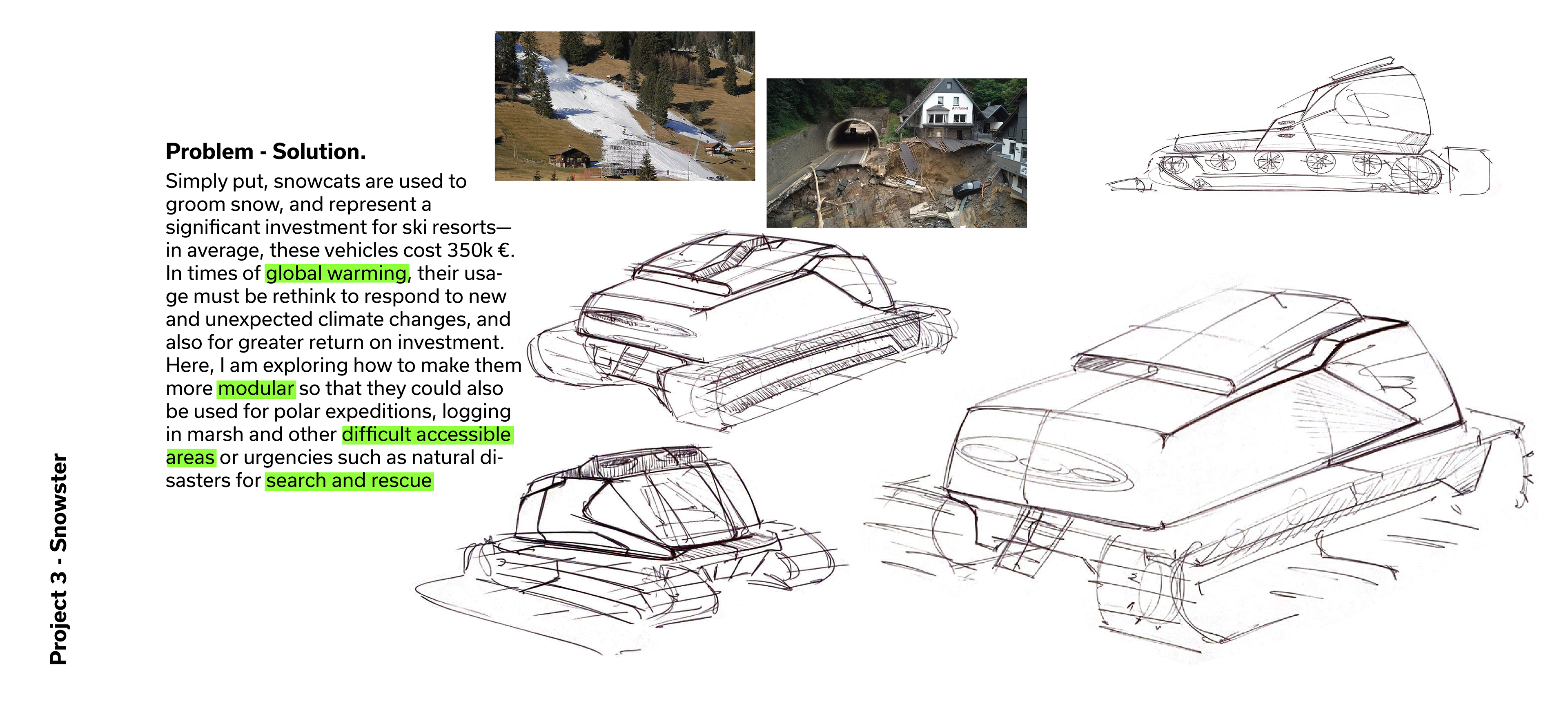 Problem - Solution.

Simply put, snowcats are used to groom snow, and represent a significant investment for ski resorts—in average, these vehicles cost 350k €. In times of global warming, their usage must be rethink to respond to new and unexpected climate changes, and also for greater return on investment. Here, I am exploring how to make them more modular so that they could also be used for polar expeditions, logging in marsh and other difficult accessible areas or urgencies such as natural disasters for search and rescue

Project 3 - Snowster